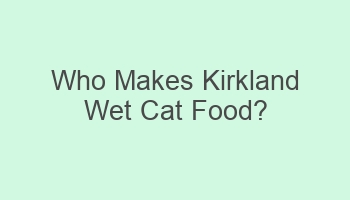 Who Makes Kirkland Wet Cat Food?